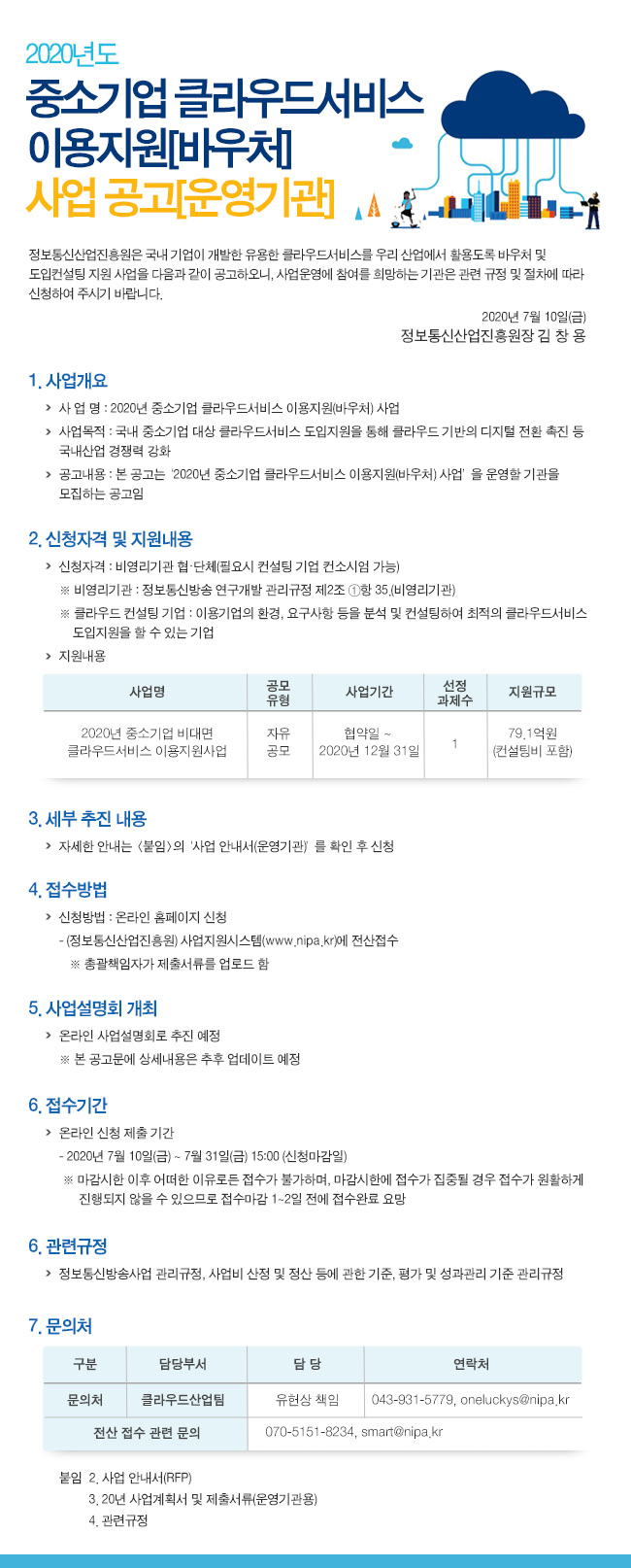 2020년도

중소기업 클라우드서비스 이용지원[바우처] 사업 공고[운영기관]

정보통신산업진흥원은 국내 기업이 개발한 유용한 클라우드서비스를 우리 산업에서 활용도록 바우처 및 도입컨설팅 지원 사업을 다음과 같이 공고하오니, 사업운영에 참여를 희망하는 기관은 관련 규정 및 절차에 따라 신청하여 주시기 바랍니다.

2020년 7월 10일(금)
정보통신산업진흥원장 김 창 용

1. 사업개요

> 사 업 명 : 2020년 중소기업 클라우드서비스 이용지원(바우처) 사업
> 사업목적 : 국내 중소기업 대상 클라우드서비스 도입지원을 통해 클라우드 기반의 디지털 전환 촉진 등 국내산업 경쟁력 강화
> 공고내용 : 본 공고는 '2020년 중소기업 클라우드서비스 이용지원(바우처) 사업' 을 운영할 기관을 모집하는 공고임

2. 신청자격 및 지원내용

> 신청자격 : 비영리기관 협·단체(필요시 컨설팅 기업 컨소시엄 가능)
※ 비영리기관 : 정보통신방송 연구개발 관리규정 제2조 ①항 35.(비영리기관)
※ 클라우드 컨설팅 기업 : 이용기업의 환경, 요구사항 등을 분석 및 컨설팅하여 최적의 클라우드서비스 도입지원을 할 수 있는 기업
> 지원내용

| 사업명 | 공모 유형 | 사업기간 | 선정 과제수 | 지원규모 |
|---|---|---|---|---|
| 2020년 중소기업 비대면 클라우드서비스 이용지원사업 | 자유 공모 | 협약일 ~ 2020년 12월 31일 | 1 | 79.1억원 (컨설팅비 포함) |

3. 세부 추진 내용

> 자세한 안내는 <붙임>의 '사업 안내서(운영기관)' 를 확인 후 신청

4. 접수방법

> 신청방법 : 온라인 홈페이지 신청
- (정보통신산업진흥원) 사업지원시스템(www.nipa.kr)에 전산접수
※ 총괄책임자가 제출서류를 업로드 함

5. 사업설명회 개최

> 온라인 사업설명회로 추진 예정
※ 본 공고문에 상세내용은 추후 업데이트 예정

6. 접수기간

> 온라인 신청 제출 기간
- 2020년 7월 10일(금) ~ 7월 31일(금) 15:00 (신청마감일)
※ 마감시한 이후 어떠한 이유로든 접수가 불가하며, 마감시한에 접수가 집중될 경우 접수가 원활하게 진행되지 않을 수 있으므로 접수마감 1~2일 전에 접수완료 요망

6. 관련규정

> 정보통신방송사업 관리규정, 사업비 산정 및 정산 등에 관한 기준, 평가 및 성과관리 기준 관리규정

7. 문의처

| 구분 | 담당부서 | 담 당 | 연락처 |
|---|---|---|---|
| 문의처 | 클라우드산업팀 | 유현상 책임 | 043-931-5779, oneluckys@nipa.kr |
| 전산 접수 관련 문의 | | 070-5151-8234, smart@nipa.kr | |

붙임 2. 사업 안내서(RFP)
3. 20년 사업계획서 및 제출서류(운영기관용)
4. 관련규정